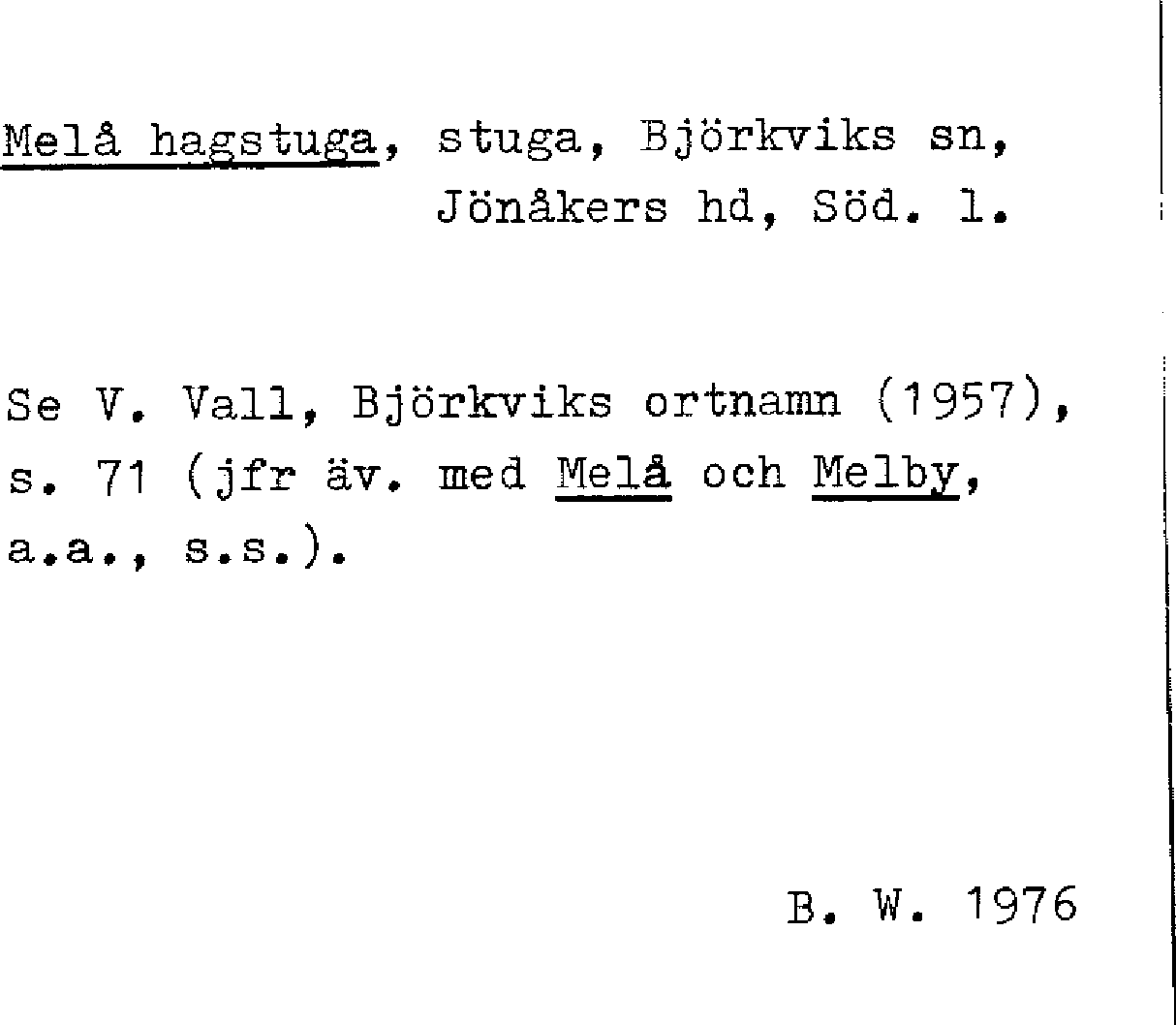 Melå hagstuga, stuga, Björkviks sn, Jönåkers hd, Söd. l.

Se V. Vall, Björkviks ortnamn (1957), s. 71 (jfr äv. med Melå och Melby, a.a., s.s.).

B. W. 1976